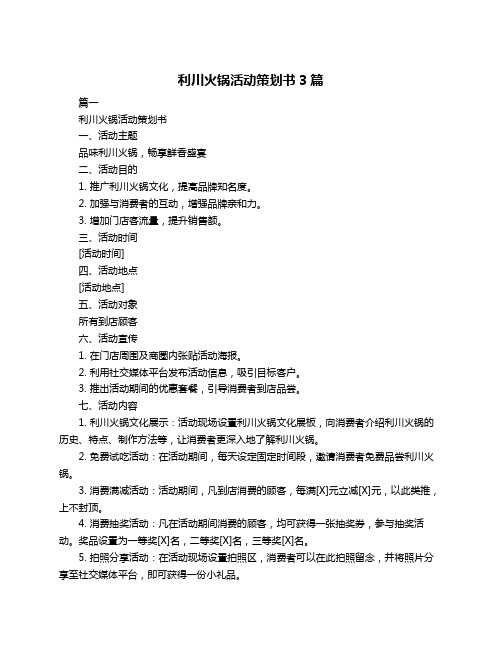 利川火锅活动策划书 3 篇

篇一

利川火锅活动策划书

一、活动主题

品味利川火锅，畅享鲜香盛宴

二、活动目的

1. 推广利川火锅文化，提高品牌知名度。

2. 加强与消费者的互动，增强品牌亲和力。

3. 增加门店客流量，提升销售额。

三、活动时间

[活动时间]

四、活动地点

[活动地点]

五、活动对象

所有到店顾客

六、活动宣传

1. 在门店周围及商圈内张贴活动海报。

2. 利用社交媒体平台发布活动信息，吸引目标客户。

3. 推出活动期间的优惠套餐，引导消费者到店品尝。

七、活动内容

1. 利川火锅文化展示：活动现场设置利川火锅文化展板，向消费者介绍利川火锅的历史、特点、制作方法等，让消费者更深入地了解利川火锅。

2. 免费试吃活动：在活动期间，每天设定固定时间段，邀请消费者免费品尝利川火锅。

3. 消费满减活动：活动期间，凡到店消费的顾客，每满[X]元立减[X]元，以此类推，上不封顶。

4. 消费抽奖活动：凡在活动期间消费的顾客，均可获得一张抽奖券，参与抽奖活动。奖品设置为一等奖[X]名，二等奖[X]名，三等奖[X]名。

5. 拍照分享活动：在活动现场设置拍照区，消费者可以在此拍照留念，并将照片分享至社交媒体平台，即可获得一份小礼品。